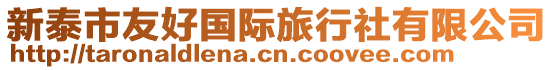 新泰市友好国际旅行社有限公司
http://taronaldlena.cn.coovee.com